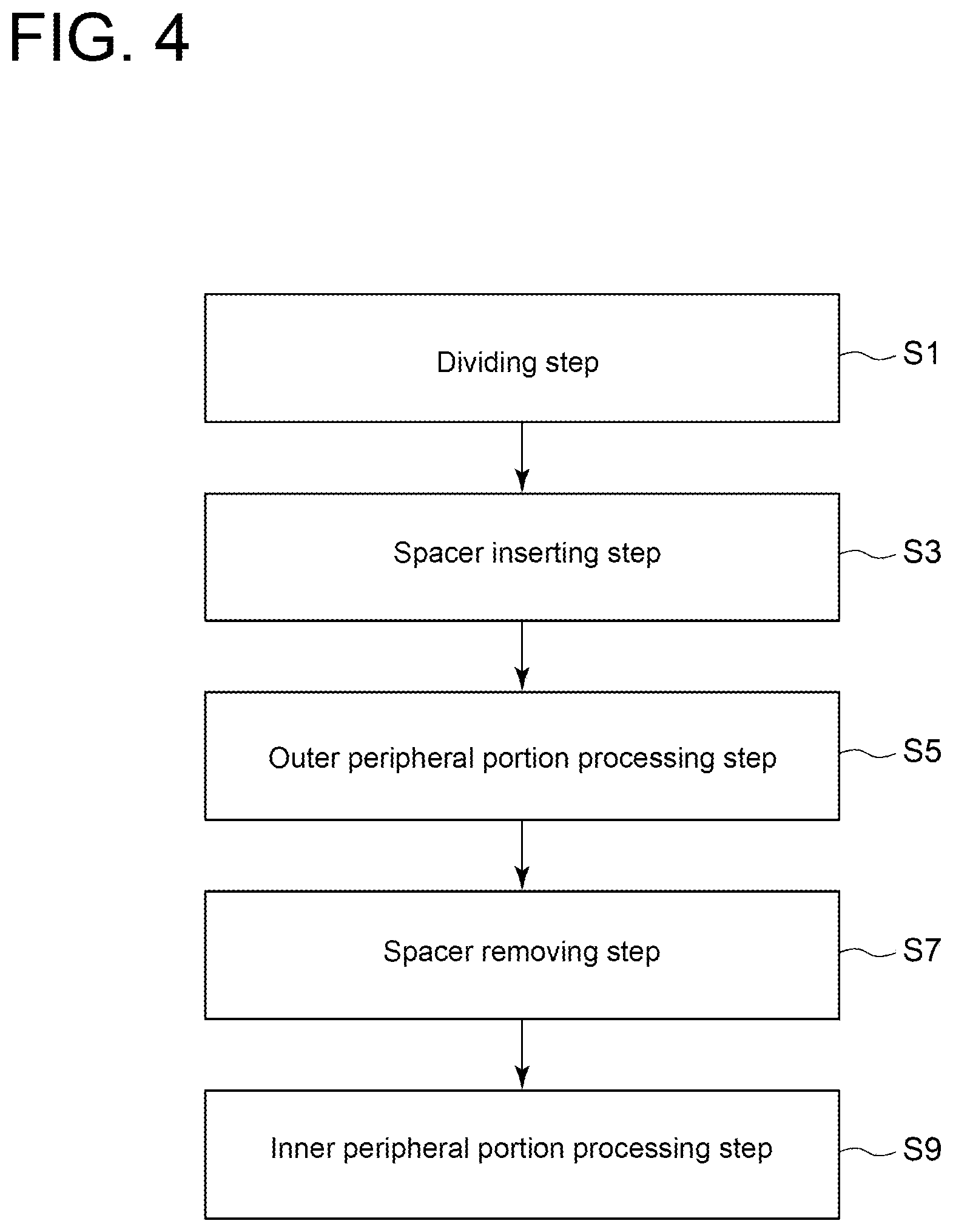 FIG. 4

Dividing step

S1

Spacer inserting step

S3

Outer peripheral portion processing step

S5

Spacer removing step

S7

Inner peripheral portion processing step

S9